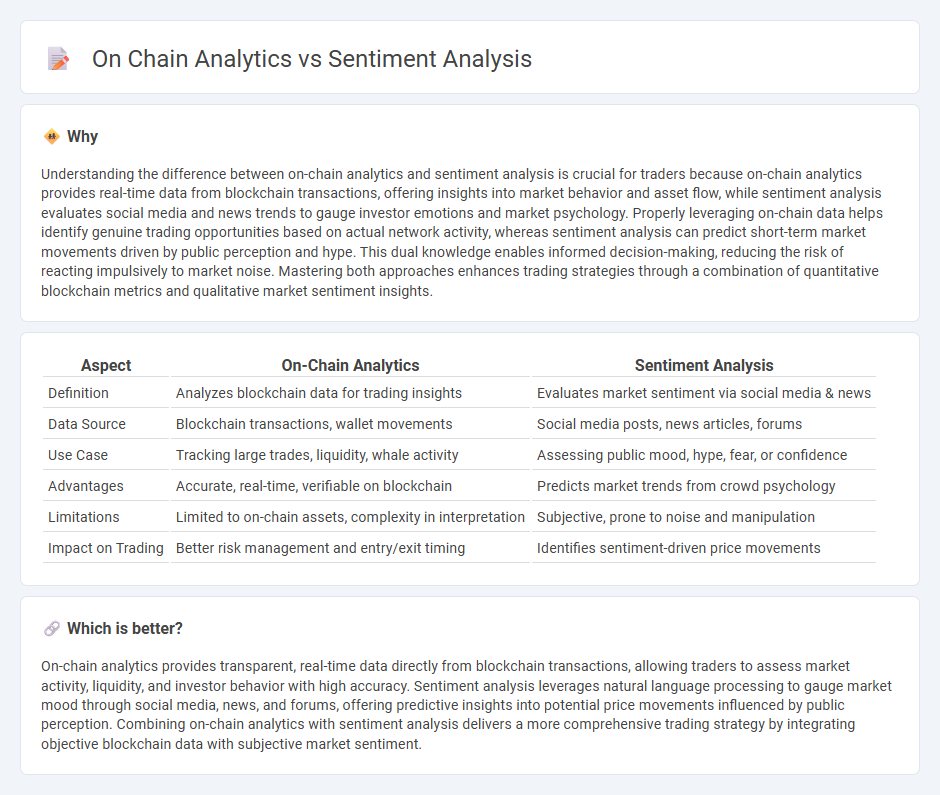 On Chain Analytics vs Sentiment Analysis

Why

Understanding the difference between on-chain analytics and sentiment analysis is crucial for traders because on-chain analytics provides real-time data from blockchain transactions, offering insights into market behavior and asset flow, while sentiment analysis evaluates social media and news trends to gauge investor emotions and market psychology. Properly leveraging on-chain data helps identify genuine trading opportunities based on actual network activity, whereas sentiment analysis can predict short-term market movements driven by public perception and hype. This dual knowledge enables informed decision-making, reducing the risk of reacting impulsively to market noise. Mastering both approaches enhances trading strategies through a combination of quantitative blockchain metrics and qualitative market sentiment insights.

| Aspect | On-Chain Analytics | Sentiment Analysis |
|---|---|---|
| Definition | Analyzes blockchain data for trading insights | Evaluates market sentiment via social media & news |
| Data Source | Blockchain transactions, wallet movements | Social media posts, news articles, forums |
| Use Case | Tracking large trades, liquidity, whale activity | Assessing public mood, hype, fear, or confidence |
| Advantages | Accurate, real-time, verifiable on blockchain | Predicts market trends from crowd psychology |
| Limitations | Limited to on-chain assets, complexity in interpretation | Subjective, prone to noise and manipulation |
| Impact on Trading | Better risk management and entry/exit timing | Identifies sentiment-driven price movements |

Which is better?

On-chain analytics provides transparent, real-time data directly from blockchain transactions, allowing traders to assess market activity, liquidity, and investor behavior with high accuracy. Sentiment analysis leverages natural language processing to gauge market mood through social media, news, and forums, offering predictive insights into potential price movements influenced by public perception. Combining on-chain analytics with sentiment analysis delivers a more comprehensive trading strategy by integrating objective blockchain data with subjective market sentiment.